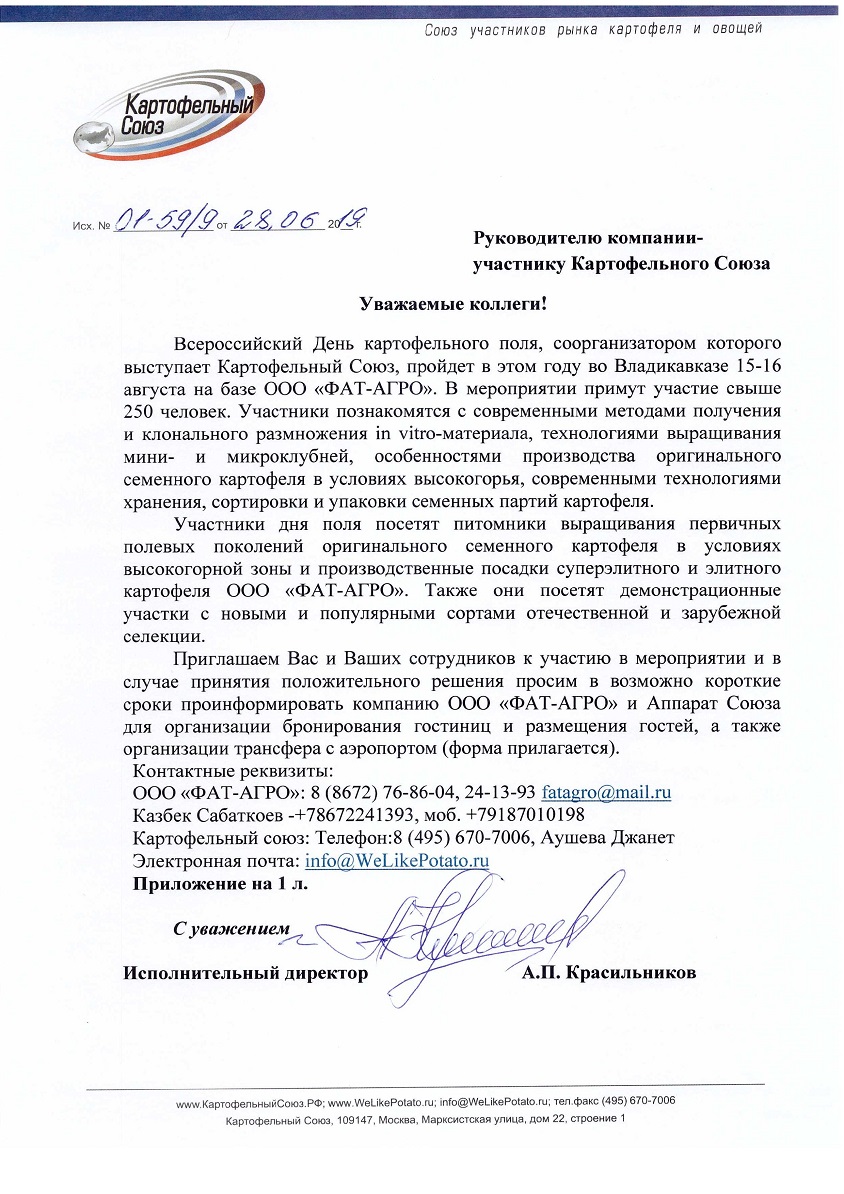 Союз участников рынка картофеля и овощей

Картофельный Союз

Исх. № 01-59/9 от 28.06 2019 г.

Руководителю компании-участнику Картофельного Союза

Уважаемые коллеги!

Всероссийский День картофельного поля, соорганизатором которого выступает Картофельный Союз, пройдет в этом году во Владикавказе 15-16 августа на базе ООО «ФАТ-АГРО». В мероприятии примут участие свыше 250 человек. Участники познакомятся с современными методами получения и клонального размножения in vitro-материала, технологиями выращивания мини- и микроклубней, особенностями производства оригинального семенного картофеля в условиях высокогорья, современными технологиями хранения, сортировки и упаковки семенных партий картофеля.

Участники дня поля посетят питомники выращивания первичных полевых поколений оригинального семенного картофеля в условиях высокогорной зоны и производственные посадки суперэлитного и элитного картофеля ООО «ФАТ-АГРО». Также они посетят демонстрационные участки с новыми и популярными сортами отечественной и зарубежной селекции.

Приглашаем Вас и Ваших сотрудников к участию в мероприятии и в случае принятия положительного решения просим в возможно короткие сроки проинформировать компанию ООО «ФАТ-АГРО» и Аппарат Союза для организации бронирования гостиниц и размещения гостей, а также организации трансфера с аэропортом (форма прилагается).

Контактные реквизиты:
ООО «ФАТ-АГРО»: 8 (8672) 76-86-04, 24-13-93 fatagro@mail.ru
Казбек Сабаткоев -+78672241393, моб. +79187010198
Картофельный союз: Телефон:8 (495) 670-7006, Аушева Джанет
Электронная почта: info@WeLikePotato.ru
Приложение на 1 л.

С уважением

Исполнительный директор А.П. Красильников

www.КартофельныйСоюз.РФ; www.WeLikePotato.ru; info@WeLikePotato.ru; тел.факс (495) 670-7006
Картофельный Союз, 109147, Москва, Марксистская улица, дом 22, строение 1